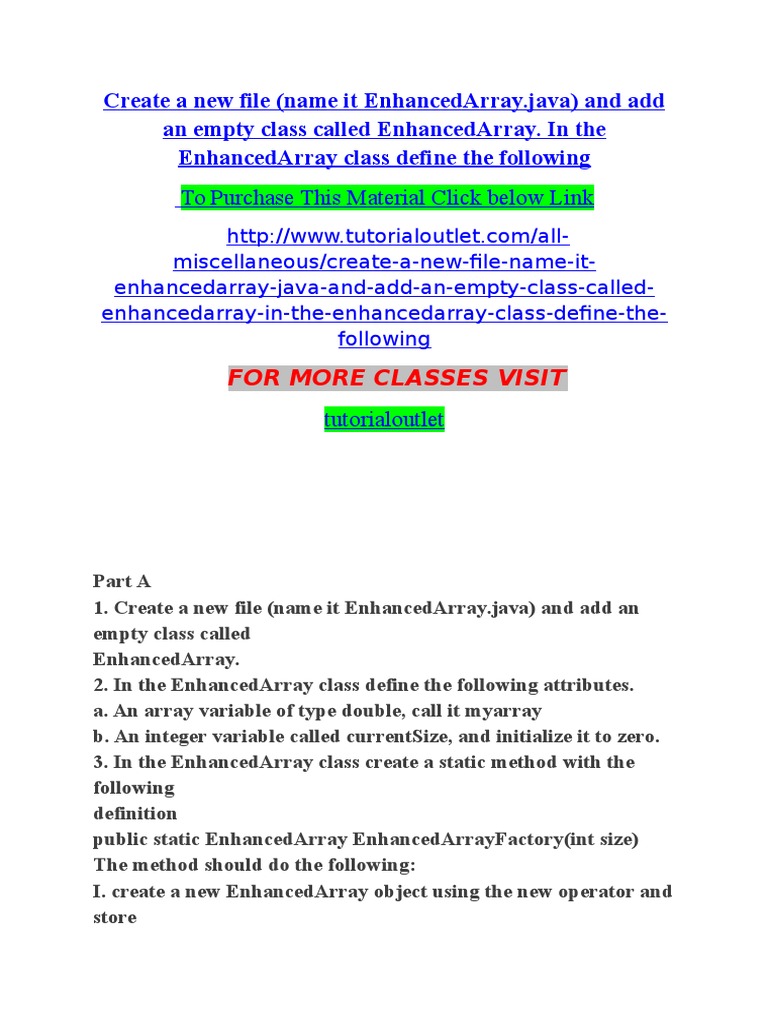 Create a new file (name it EnhancedArray.java) and add an empty class called EnhancedArray. In the EnhancedArray class define the following

To Purchase This Material Click below Link

http://www.tutorialoutlet.com/all-miscellaneous/create-a-new-file-name-it-enhancedarray-java-and-add-an-empty-class-called-enhancedarray-in-the-enhancedarray-class-define-the-following

FOR MORE CLASSES VISIT

tutorialoutlet

Part A
1. Create a new file (name it EnhancedArray.java) and add an empty class called
EnhancedArray.
2. In the EnhancedArray class define the following attributes.
a. An array variable of type double, call it myarray
b. An integer variable called currentSize, and initialize it to zero.
3. In the EnhancedArray class create a static method with the following
definition
public static EnhancedArray EnhancedArrayFactory(int size)
The method should do the following:
I. create a new EnhancedArray object using the new operator and store